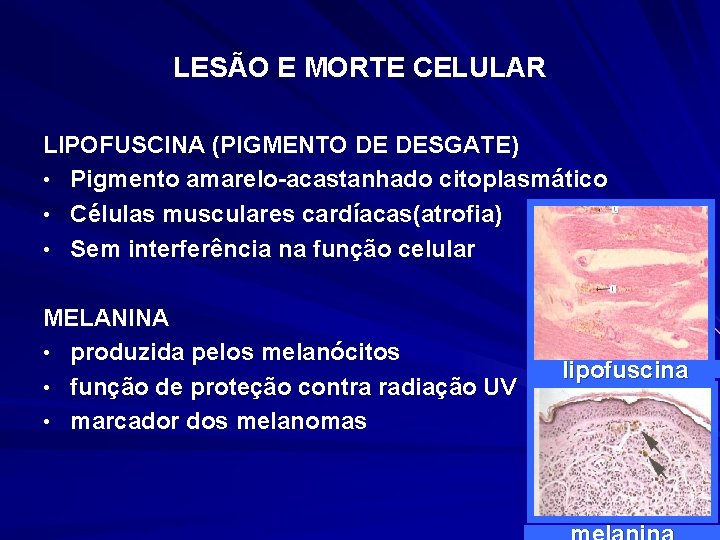 LESÃO E MORTE CELULAR

LIPOFUSCINA (PIGMENTO DE DESGATE)
• Pigmento amarelo-acastanhado citoplasmático
• Células musculares cardíacas(atrofia)
• Sem interferência na função celular

MELANINA
• produzida pelos melanócitos
• função de proteção contra radiação UV
• marcador dos melanomas

lipofuscina

melanina